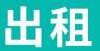 出租